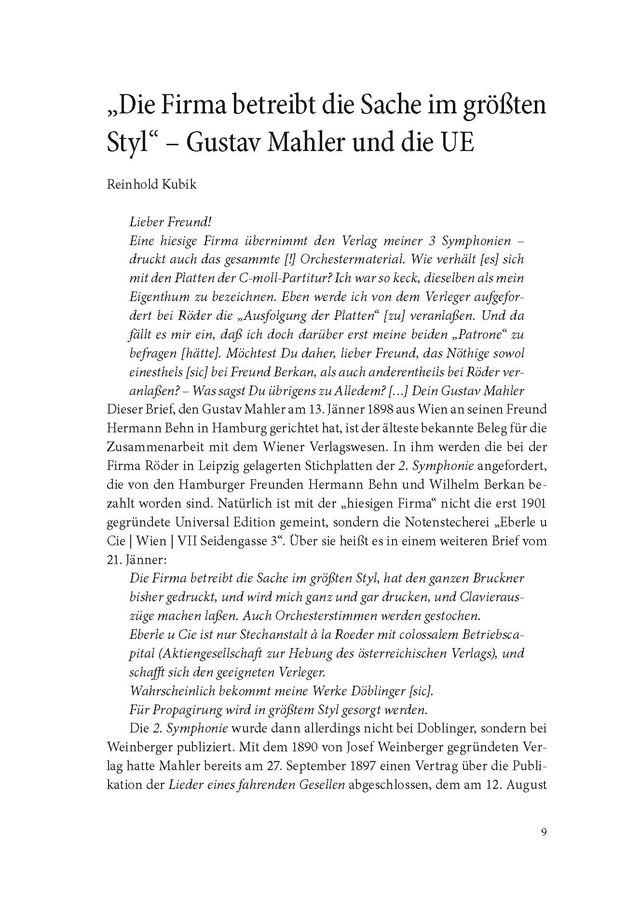 „Die Firma betreibt die Sache im größten Styl“ – Gustav Mahler und die UE

Reinhold Kubik

Lieber Freund!
Eine hiesige Firma übernimmt den Verlag meiner 3 Symphonien – druckt auch das gesammte [!] Orchestermaterial. Wie verhält [es] sich mit den Platten der C-moll-Partitur? Ich war so keck, dieselben als mein Eigenthum zu bezeichnen. Eben werde ich von dem Verleger aufgefordert bei Röder die „Ausfolgung der Platten“ [zu] veranlaßen. Und da fällt es mir ein, daß ich doch darüber erst meine beiden „Patrone“ zu befragen [hätte]. Möchtest Du daher, lieber Freund, das Nöthige sowol einesthels [sic] bei Freund Berkan, als auch anderentheils bei Röder veranlaßen? – Was sagst Du übrigens zu Alledem? [...] Dein Gustav Mahler

Dieser Brief, den Gustav Mahler am 13. Jänner 1898 aus Wien an seinen Freund Hermann Behn in Hamburg gerichtet hat, ist der älteste bekannte Beleg für die Zusammenarbeit mit dem Wiener Verlagswesen. In ihm werden die bei der Firma Röder in Leipzig gelagerten Stichplatten der 2. Symphonie angefordert, die von den Hamburger Freunden Hermann Behn und Wilhelm Berkan bezahlt worden sind. Natürlich ist mit der „hiesigen Firma“ nicht die erst 1901 gegründete Universal Edition gemeint, sondern die Notenstecherei „Eberle u Cie | Wien | VII Seidengasse 3“. Über sie heißt es in einem weiteren Brief vom 21. Jänner:

Die Firma betreibt die Sache im größten Styl, hat den ganzen Bruckner bisher gedruckt, und wird mich ganz und gar drucken, und Clavierauszüge machen laßen. Auch Orchesterstimmen werden gestochen.
Eberle u Cie ist nur Stechanstalt à la Roeder mit colossalem Betriebscapital (Aktiengesellschaft zur Hebung des österreichischen Verlags), und schafft sich den geeigneten Verleger.
Wahrscheinlich bekommt meine Werke Döblinger [sic].
Für Propagirung wird in größtem Styl gesorgt werden.

Die 2. Symphonie wurde dann allerdings nicht bei Doblinger, sondern bei Weinberger publiziert. Mit dem 1890 von Josef Weinberger gegründeten Verlag hatte Mahler bereits am 27. September 1897 einen Vertrag über die Publikation der Lieder eines fahrenden Gesellen abgeschlossen, dem am 12. August

9